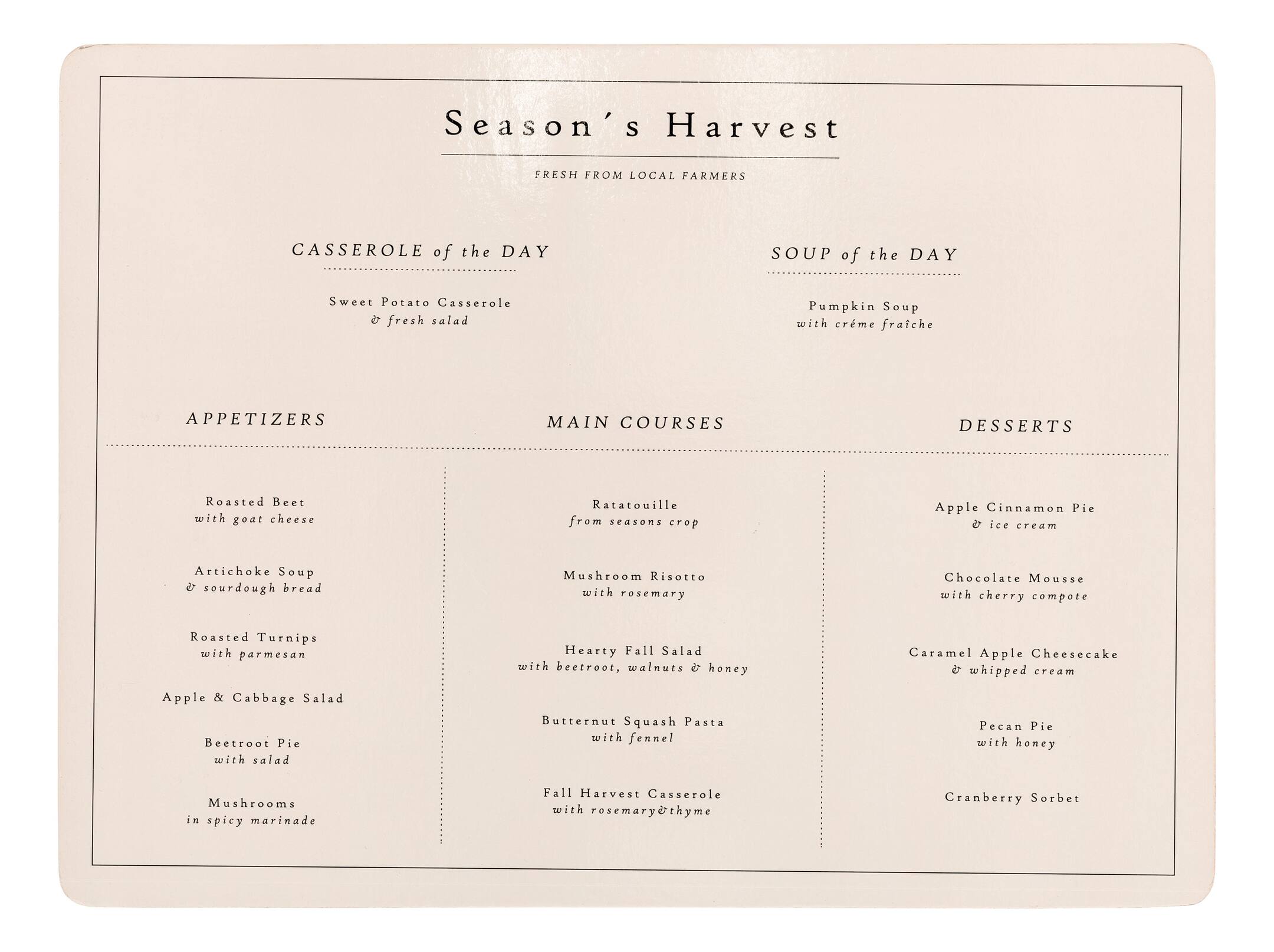 Season's Harvest

FRESH FROM LOCAL FARMERS

CASSEROLE of the DAY

Sweet Potato Casserole
& fresh salad

SOUP of the DAY

Pumpkin Soup
with créme fraîche

APPETIZERS

Roasted Beet
with goat cheese

Artichoke Soup
& sourdough bread

Roasted Turnips
with parmesan

Apple & Cabbage Salad

Beetroot Pie
with salad

Mushrooms
in spicy marinade

MAIN COURSES

Ratatouille
from seasons crop

Mushroom Risotto
with rosemary

Hearty Fall Salad
with beetroot, walnuts & honey

Butternut Squash Pasta
with fennel

Fall Harvest Casserole
with rosemary&thyme

DESSERTS

Apple Cinnamon Pie
& ice cream

Chocolate Mousse
with cherry compote

Caramel Apple Cheesecake
& whipped cream

Pecan Pie
with honey

Cranberry Sorbet